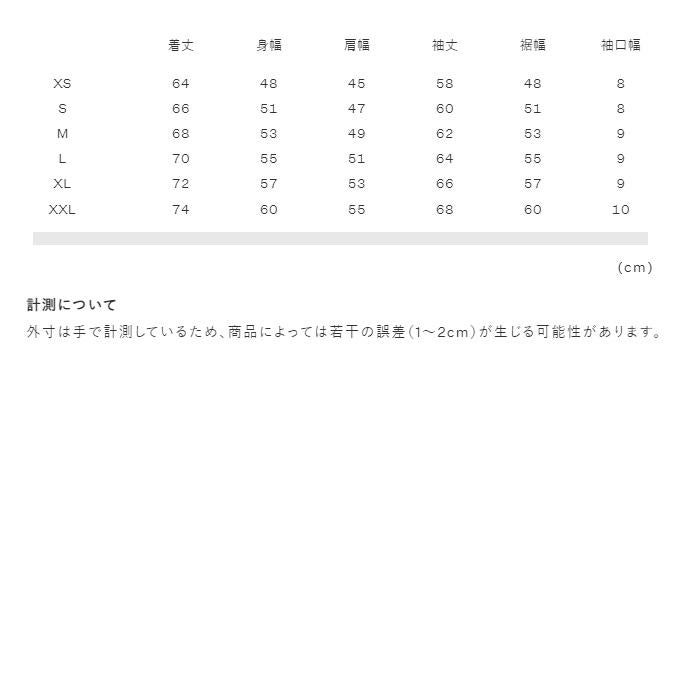 | | 着丈 | 身幅 | 肩幅 | 袖丈 | 裾幅 | 袖口幅 |
|---|---|---|---|---|---|---|
| XS | 64 | 48 | 45 | 58 | 48 | 8 |
| S | 66 | 51 | 47 | 60 | 51 | 8 |
| M | 68 | 53 | 49 | 62 | 53 | 9 |
| L | 70 | 55 | 51 | 64 | 55 | 9 |
| XL | 72 | 57 | 53 | 66 | 57 | 9 |
| XXL | 74 | 60 | 55 | 68 | 60 | 10 |

(cm)

計測について
外寸は手で計測しているため、商品によっては若干の誤差(1~2cm)が生じる可能性があります。